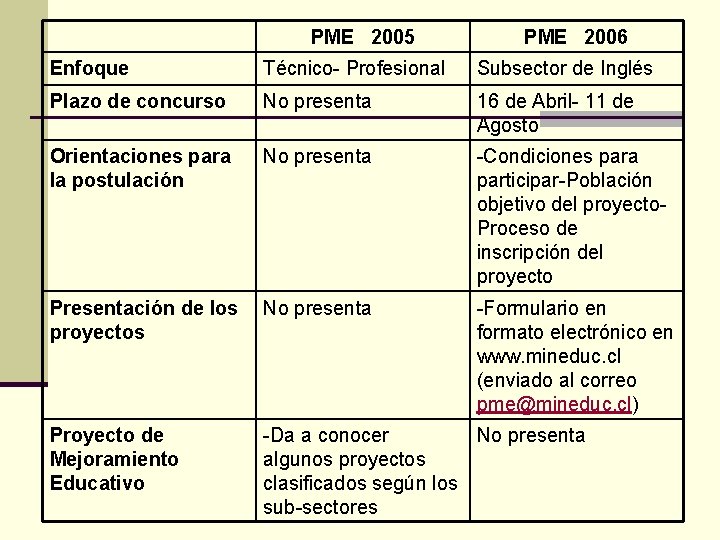 | | PME 2005 | PME 2006 |
|---|---|---|
| Enfoque | Técnico- Profesional | Subsector de Inglés |
| Plazo de concurso | No presenta | 16 de Abril- 11 de Agosto |
| Orientaciones para la postulación | No presenta | -Condiciones para participar-Población objetivo del proyecto-Proceso de inscripción del proyecto |
| Presentación de los proyectos | No presenta | -Formulario en formato electrónico en www.mineduc.cl (enviado al correo pme@mineduc.cl) |
| Proyecto de Mejoramiento Educativo | -Da a conocer algunos proyectos clasificados según los sub-sectores | No presenta |